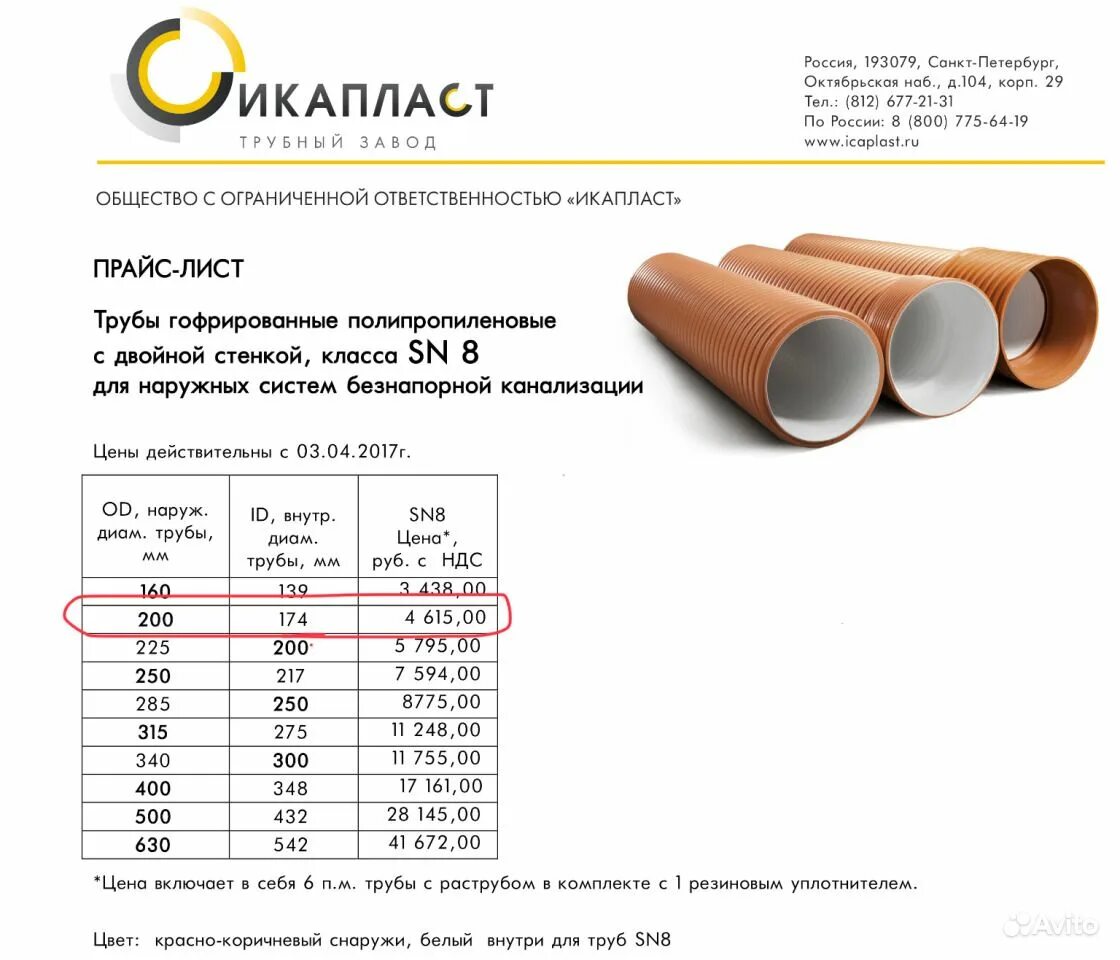 ИКАПЛАСТ
ТРУБНЫЙ ЗАВОД

Россия, 193079, Санкт-Петербург,
Октябрьская наб., д.104, корп. 29
Тел.: (812) 677-21-31
По России: 8 (800) 775-64-19
www.icaplast.ru

ОБЩЕСТВО С ОГРАНИЧЕННОЙ ОТВЕТСТВЕННОСТЬЮ «ИКАПЛАСТ»

ПРАЙС-ЛИСТ

Трубы гофрированные полипропиленовые с двойной стенкой, класса SN 8 для наружных систем безнапорной канализации

Цены действительны с 03.04.2017г.

| OD, наруж. диам. трубы, мм | ID, внутр. диам. трубы, мм | SN8 Цена*, руб. с НДС |
|---|---|---|
| 160 | 139 | 3 438,00 |
| 200 | 174 | 4 615,00 |
| 225 | 200 | 5 795,00 |
| 250 | 217 | 7 594,00 |
| 285 | 250 | 8775,00 |
| 315 | 275 | 11 248,00 |
| 340 | 300 | 11 755,00 |
| 400 | 348 | 17 161,00 |
| 500 | 432 | 28 145,00 |
| 630 | 542 | 41 672,00 |

*Цена включает в себя 6 п.м. трубы с раструбом в комплекте с 1 резиновым уплотнителем.

Цвет: красно-коричневый снаружи, белый внутри для труб SN8

Avito